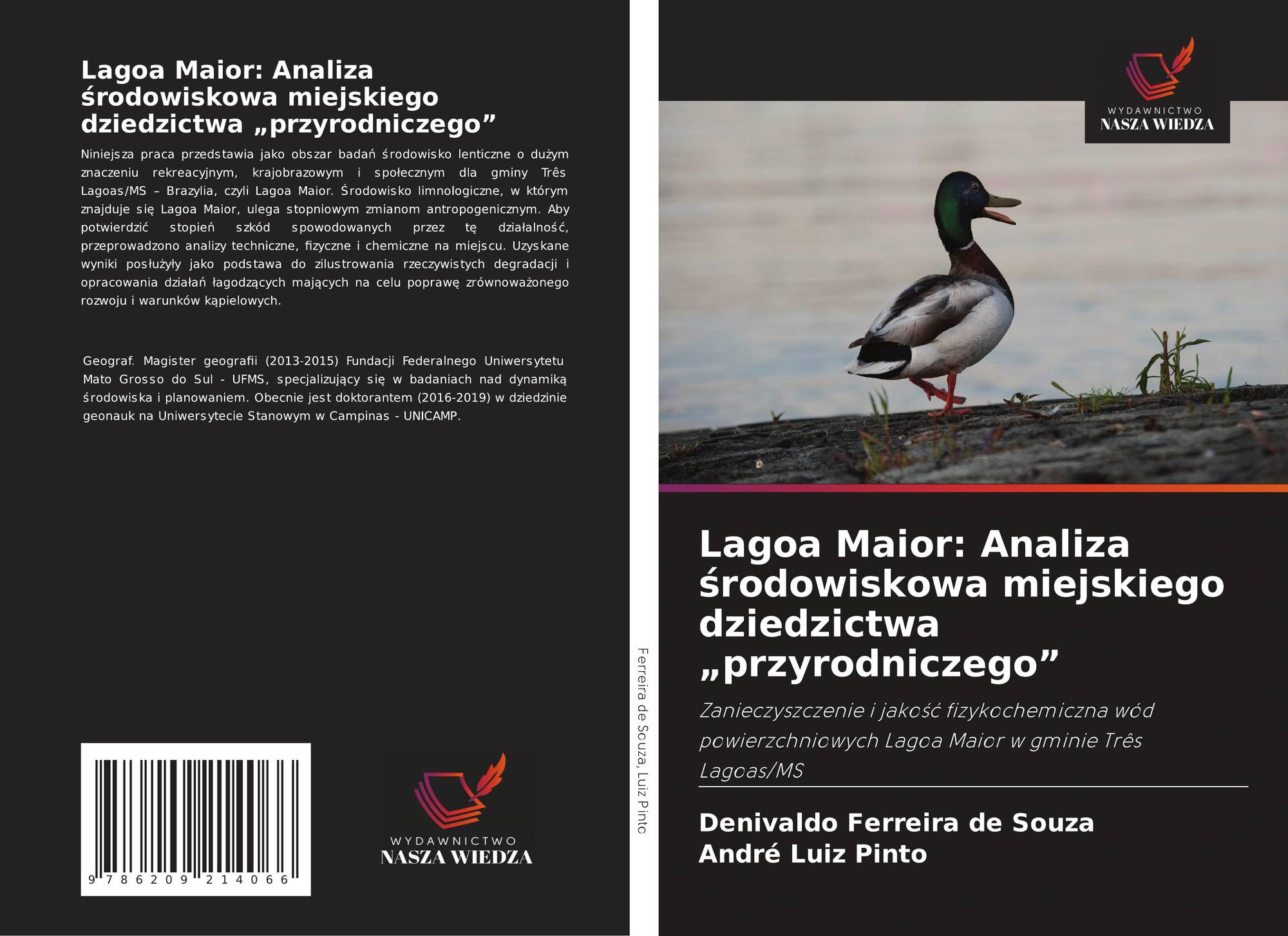 Lagoa Maior: Analiza środowiskowa miejskiego dziedzictwa „przyrodniczego”

Niniejsza praca przedstawia jako obszar badań środowisko lenticzne o dużym znaczeniu rekreacyjnym, krajobrazowym i społecznym dla gminy Três Lagoas/MS – Brazylia, czyli Lagoa Maior. Środowisko limnologiczne, w którym znajduje się Lagoa Maior, ulega stopniowym zmianom antropogenicznym. Aby potwierdzić stopień szkód spowodowanych przez tę działalność, przeprowadzono analizy techniczne, fizyczne i chemiczne na miejscu. Uzyskane wyniki posłużyły jako podstawa do zilustrowania rzeczywistych degradacji i opracowania działań łagodzących mających na celu poprawę zrównoważonego rozwoju i warunków kąpielowych.

Geograf. Magister geografii (2013-2015) Fundacji Federalnego Uniwersytetu Mato Grosso do Sul - UFMS, specjalizujący się w badaniach nad dynamiką środowiska i planowaniem. Obecnie jest doktorantem (2016-2019) w dziedzinie geonauk na Uniwersytecie Stanowym w Campinas - UNICAMP.

9 786209 214066

WYDAWNICTWO
NASZA WIEDZA

Ferreira de Souza, Luiz Pinto

WYDAWNICTWO
NASZA WIEDZA

Lagoa Maior: Analiza środowiskowa miejskiego dziedzictwa „przyrodniczego”

Zanieczyszczenie i jakość fizykochemiczna wód powierzchniowych Lagoa Maior w gminie Três Lagoas/MS

Denivaldo Ferreira de Souza
André Luiz Pinto